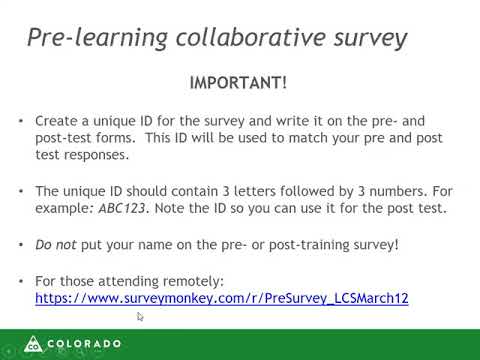 Pre-learning collaborative survey

IMPORTANT!

• Create a unique ID for the survey and write it on the pre- and post-test forms. This ID will be used to match your pre and post test responses.

• The unique ID should contain 3 letters followed by 3 numbers. For example: ABC123. Note the ID so you can use it for the post test.

• Do not put your name on the pre- or post-training survey!

• For those attending remotely: https://www.surveymonkey.com/r/PreSurvey_LCSMarch12

CO COLORADO